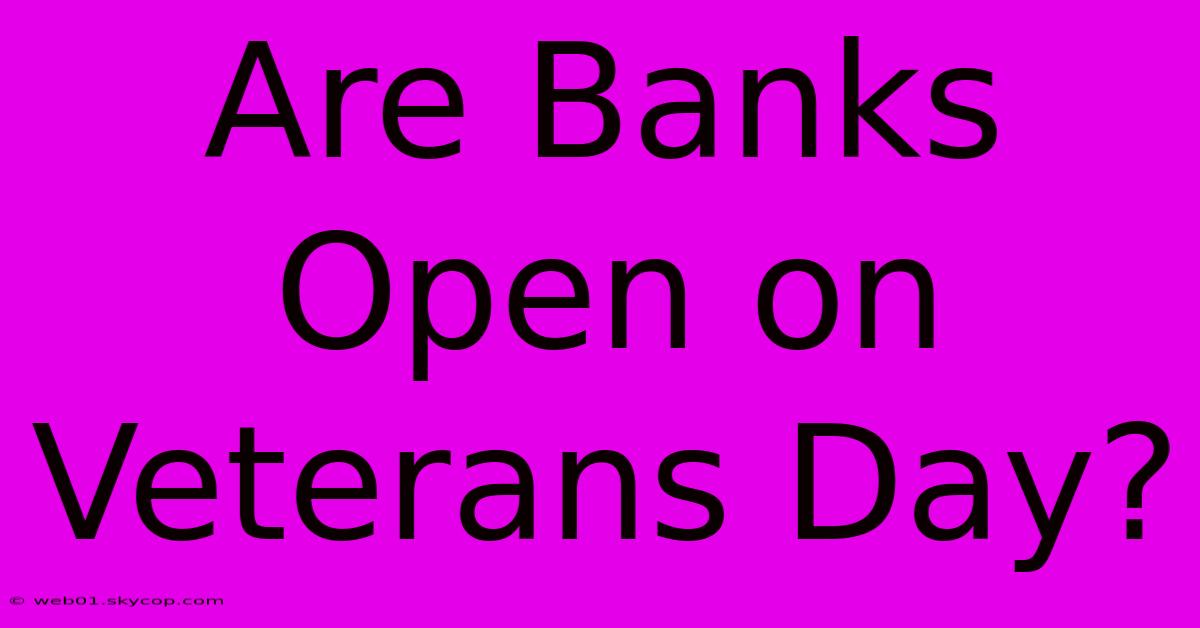 Are Banks Open on Veterans Day?

© web01.skycop.com